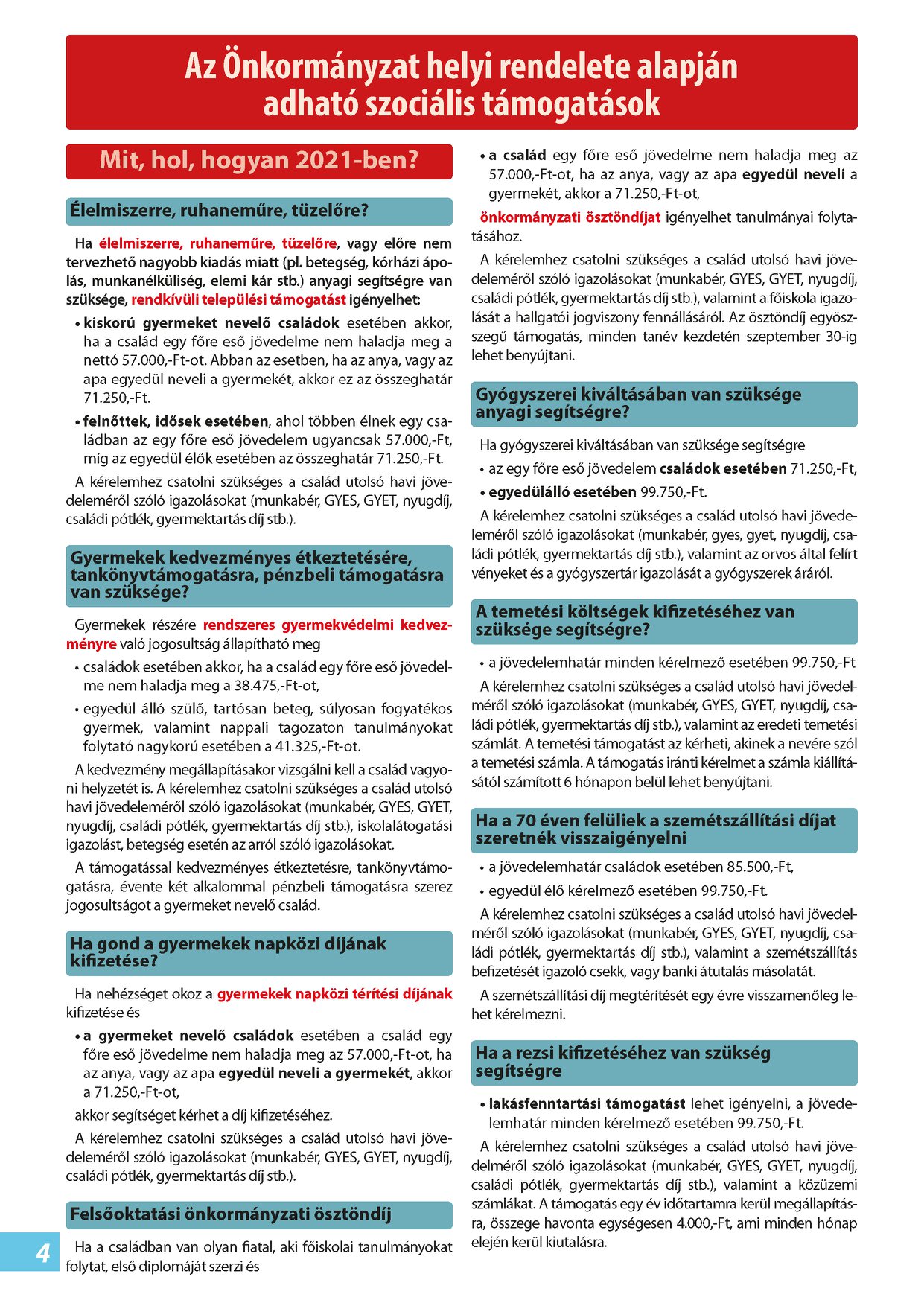 Az Önkormányzat helyi rendelete alapján adható szociális támogatások

Mit, hol, hogyan 2021-ben?

Élelmiszerre, ruhaneműre, tüzelőre?

Ha élelmiszerre, ruhaneműre, tüzelőre, vagy előre nem tervezhető nagyobb kiadás miatt (pl. betegség, kórházi ápolás, munkanélküliség, elemi kár stb.) anyagi segítségre van szüksége, rendkívüli települési támogatást igényelhet:

• kiskorú gyermeket nevelő családok esetében akkor, ha a család egy főre eső jövedelme nem haladja meg a nettó 57.000,-Ft-ot. Abban az esetben, ha az anya, vagy az apa egyedül neveli a gyermekét, akkor ez az összeghatár 71.250,-Ft.

• felnőttek, idősek esetében, ahol többen élnek egy családban az egy főre eső jövedelem ugyancsak 57.000,-Ft, míg az egyedül élők esetében az összeghatár 71.250,-Ft.

A kérelemhez csatolni szükséges a család utolsó havi jövedeleméről szóló igazolásokat (munkabér, GYES, GYET, nyugdíj, családi pótlék, gyermektartás díj stb.).

Gyermekek kedvezményes étkeztetésére, tankönyvtámogatásra, pénzbeli támogatásra van szüksége?

Gyermekek részére rendszeres gyermekvédelmi kedvezményre való jogosultság állapítható meg

• családok esetében akkor, ha a család egy főre eső jövedelme nem haladja meg a 38.475,-Ft-ot,

• egyedül álló szülő, tartósan beteg, súlyosan fogyatékos gyermek, valamint nappali tagozaton tanulmányokat folytató nagykorú esetében a 41.325,-Ft-ot.

A kedvezmény megállapításakor vizsgálni kell a család vagyoni helyzetét is. A kérelemhez csatolni szükséges a család utolsó havi jövedeleméről szóló igazolásokat (munkabér, GYES, GYET, nyugdíj, családi pótlék, gyermektartás díj stb.), iskolalátogatási igazolást, betegség esetén az arról szóló igazolásokat.

A támogatással kedvezményes étkeztetésre, tankönyvtámogatásra, évente két alkalommal pénzbeli támogatásra szerez jogosultságot a gyermeket nevelő család.

Ha gond a gyermekek napközi díjának kifizetése?

Ha nehézséget okoz a gyermekek napközi térítési díjának kifizetése és

• a gyermeket nevelő családok esetében a család egy főre eső jövedelme nem haladja meg az 57.000,-Ft-ot, ha az anya, vagy az apa egyedül neveli a gyermekét, akkor a 71.250,-Ft-ot,

akkor segítséget kérhet a díj kifizetéséhez.

A kérelemhez csatolni szükséges a család utolsó havi jövedeleméről szóló igazolásokat (munkabér, GYES, GYET, nyugdíj, családi pótlék, gyermektartás díj stb.).

Felsőoktatási önkormányzati ösztöndíj

Ha a családban van olyan fiatal, aki főiskolai tanulmányokat folytat, első diplomáját szerzi és

• a család egy főre eső jövedelme nem haladja meg az 57.000,-Ft-ot, ha az anya, vagy az apa egyedül neveli a gyermekét, akkor a 71.250,-Ft-ot,

önkormányzati ösztöndíjat igényelhet tanulmányai folytatásához.

A kérelemhez csatolni szükséges a család utolsó havi jövedeleméről szóló igazolásokat (munkabér, GYES, GYET, nyugdíj, családi pótlék, gyermektartás díj stb.), valamint a főiskola igazolását a hallgatói jogviszony fennállásáról. Az ösztöndíj egyösszegű támogatás, minden tanév kezdetén szeptember 30-ig lehet benyújtani.

Gyógyszerei kiváltásában van szüksége anyagi segítségre?

Ha gyógyszerei kiváltásában van szüksége segítségre

• az egy főre eső jövedelem családok esetében 71.250,-Ft,

• egyedülálló esetében 99.750,-Ft.

A kérelemhez csatolni szükséges a család utolsó havi jövedeleméről szóló igazolásokat (munkabér, gyes, gyet, nyugdíj, családi pótlék, gyermektartás díj stb.), valamint az orvos által felírt vényeket és a gyógyszertár igazolását a gyógyszerek áráról.

A temetési költségek kifizetéséhez van szüksége segítségre?

• a jövedelemhatár minden kérelmező esetében 99.750,-Ft

A kérelemhez csatolni szükséges a család utolsó havi jövedelméről szóló igazolásokat (munkabér, GYES, GYET, nyugdíj, családi pótlék, gyermektartás díj stb.), valamint az eredeti temetési számlát. A temetési támogatást az kérheti, akinek a nevére szól a temetési számla. A támogatás iránti kérelmet a számla kiállításától számított 6 hónapon belül lehet benyújtani.

Ha a 70 éven felüliek a szemétszállítási díjat szeretnék visszaigényelni

• a jövedelemhatár családok esetében 85.500,-Ft,

• egyedül élő kérelmező esetében 99.750,-Ft.

A kérelemhez csatolni szükséges a család utolsó havi jövedelméről szóló igazolásokat (munkabér, GYES, GYET, nyugdíj, családi pótlék, gyermektartás díj stb.), valamint a szemétszállítás befizetését igazoló csekk, vagy banki átutalás másolatát.

A szemétszállítási díj megtérítését egy évre visszamenőleg lehet kérelmezni.

Ha a rezsi kifizetéséhez van szükség segítségre

• lakásfenntartási támogatást lehet igényelni, a jövedelemhatár minden kérelmező esetében 99.750,-Ft.

A kérelemhez csatolni szükséges a család utolsó havi jövedelméről szóló igazolásokat (munkabér, GYES, GYET, nyugdíj, családi pótlék, gyermektartás díj stb.), valamint a közüzemi számlákat. A támogatás egy év időtartamra kerül megállapításra, összege havonta egységesen 4.000,-Ft, ami minden hónap elején kerül kiutalásra.

4